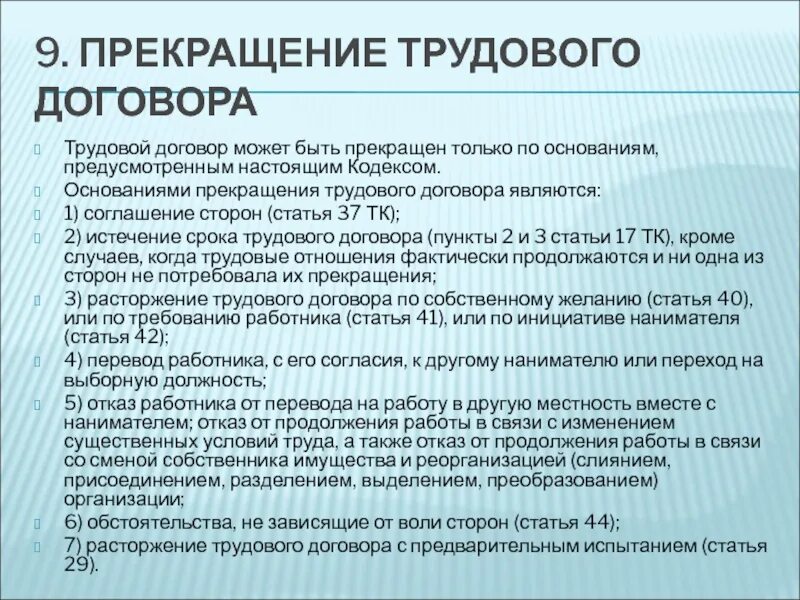 9. ПРЕКРАЩЕНИЕ ТРУДОВОГО ДОГОВОРА

Трудовой договор может быть прекращен только по основаниям, предусмотренным настоящим Кодексом.

Основаниями прекращения трудового договора являются:

1) соглашение сторон (статья 37 ТК);

2) истечение срока трудового договора (пункты 2 и 3 статьи 17 ТК), кроме случаев, когда трудовые отношения фактически продолжаются и ни одна из сторон не потребовала их прекращения;

3) расторжение трудового договора по собственному желанию (статья 40), или по требованию работника (статья 41), или по инициативе нанимателя (статья 42);

4) перевод работника, с его согласия, к другому нанимателю или переход на выборную должность;

5) отказ работника от перевода на работу в другую местность вместе с нанимателем; отказ от продолжения работы в связи с изменением существенных условий труда, а также отказ от продолжения работы в связи со сменой собственника имущества и реорганизацией (слиянием, присоединением, разделением, выделением, преобразованием) организации;

6) обстоятельства, не зависящие от воли сторон (статья 44);

7) расторжение трудового договора с предварительным испытанием (статья 29).